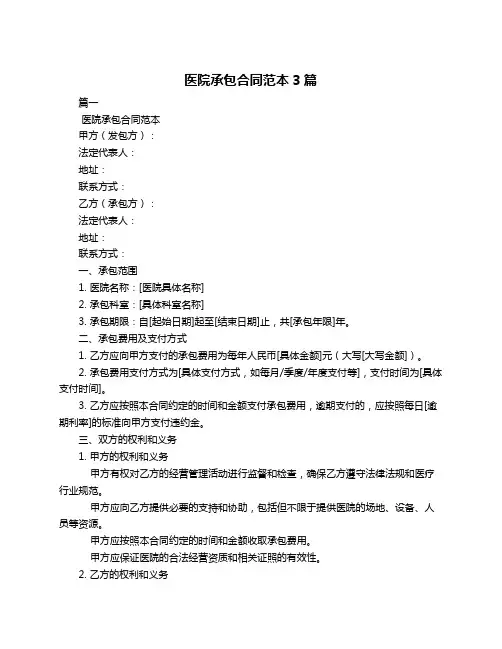 医院承包合同范本 3 篇

篇一

医院承包合同范本

甲方（发包方）：

法定代表人：

地址：

联系方式：

乙方（承包方）：

法定代表人：

地址：

联系方式：

一、承包范围

1. 医院名称：[医院具体名称]

2. 承包科室：[具体科室名称]

3. 承包期限：自[起始日期]起至[结束日期]止，共[承包年限]年。

二、承包费用及支付方式

1. 乙方应向甲方支付的承包费用为每年人民币[具体金额]元（大写[大写金额]）。

2. 承包费用支付方式为[具体支付方式，如每月/季度/年度支付等]，支付时间为[具体支付时间]。

3. 乙方应按照本合同约定的时间和金额支付承包费用，逾期支付的，应按照每日[逾期利率]的标准向甲方支付违约金。

三、双方的权利和义务

1. 甲方的权利和义务

甲方有权对乙方的经营管理活动进行监督和检查，确保乙方遵守法律法规和医疗行业规范。

甲方应向乙方提供必要的支持和协助，包括但不限于提供医院的场地、设备、人员等资源。

甲方应按照本合同约定的时间和金额收取承包费用。

甲方应保证医院的合法经营资质和相关证照的有效性。

2. 乙方的权利和义务